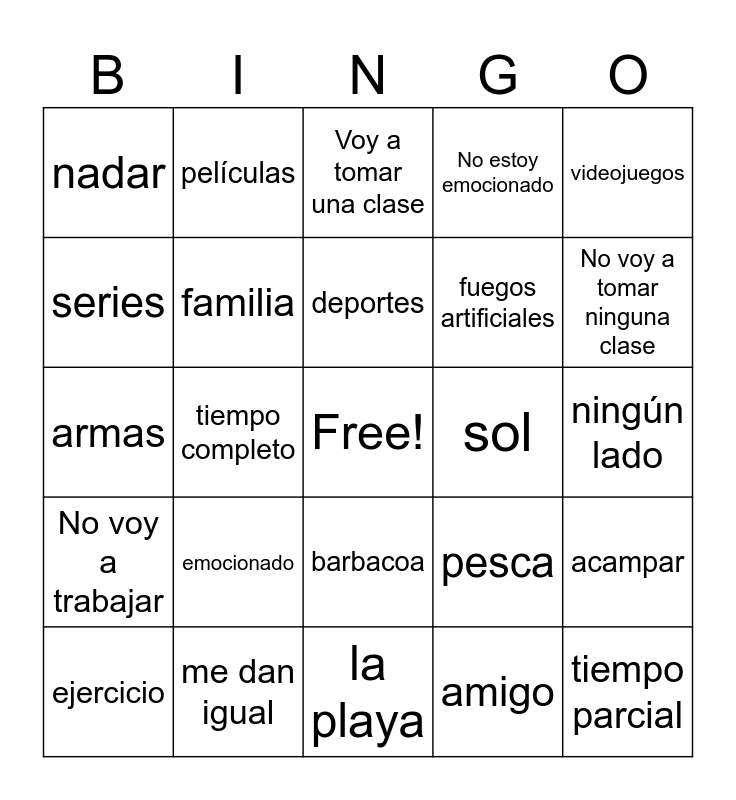 | B | I | N | G | O |
|---|---|---|---|---|
| nadar | películas | Voy a tomar una clase | No estoy emocionado | videojuegos |
| series | familia | deportes | fuegos artificiales | No voy a tomar ninguna clase |
| armas | tiempo completo | Free! | sol | ningún lado |
| No voy a trabajar | emocionado | barbacoa | pesca | acampar |
| ejercicio | me dan igual | la playa | amigo | tiempo parcial |